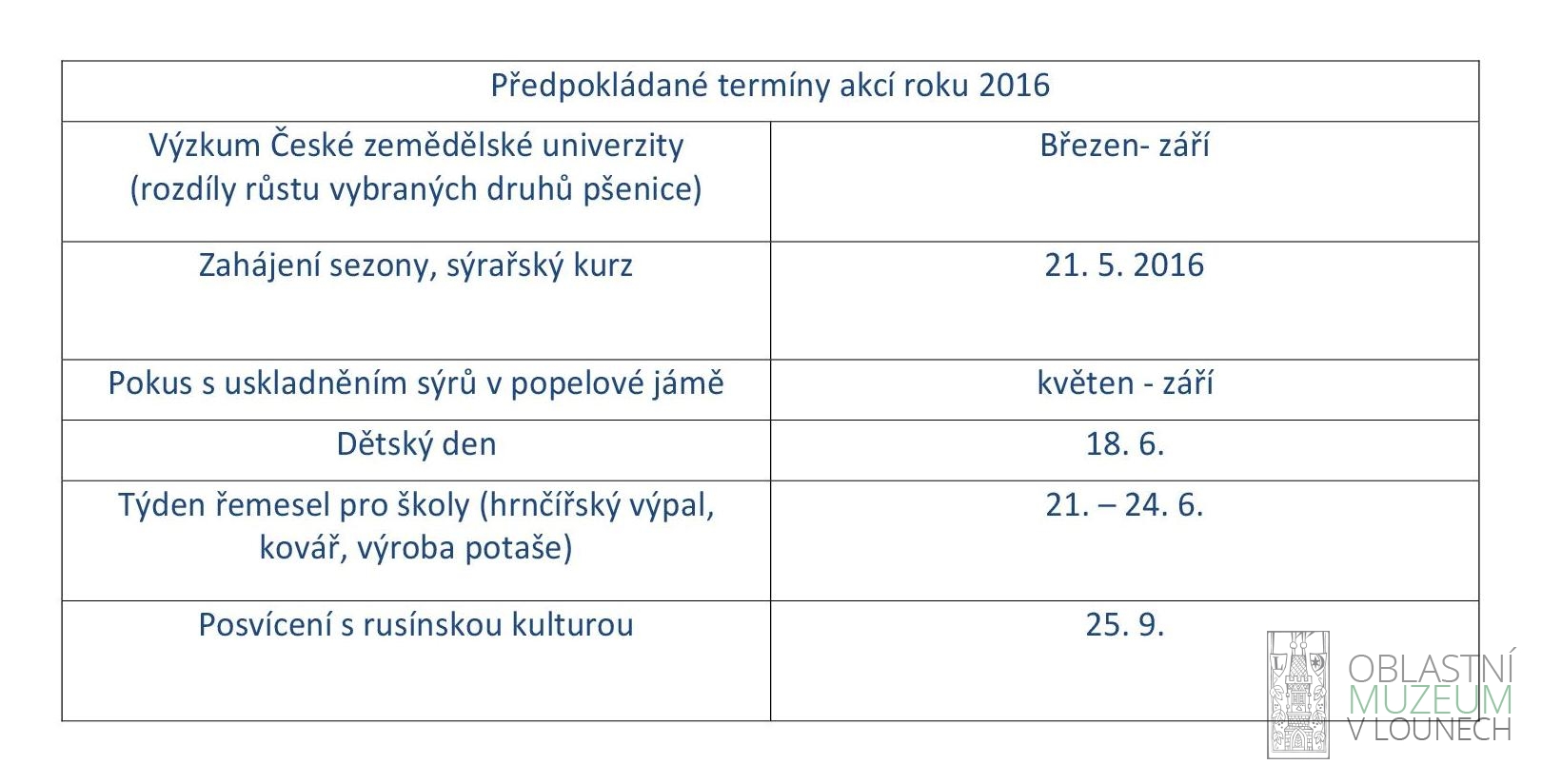 | Předpokládané termíny akcí roku 2016 | |
|---|---|
| Výzkum České zemědělské univerzity (rozdíly růstu vybraných druhů pšenice) | Březen- září |
| Zahájení sezony, sýrařský kurz | 21. 5. 2016 |
| Pokus s uskladněním sýrů v popelové jámě | květen - září |
| Dětský den | 18. 6. |
| Týden řemesel pro školy (hrnčířský výpal, kovář, výroba potaše) | 21. – 24. 6. |
| Posvícení s rusínskou kulturou | 25. 9. |

OBLASTNÍ MUZEUM V LOUNECH